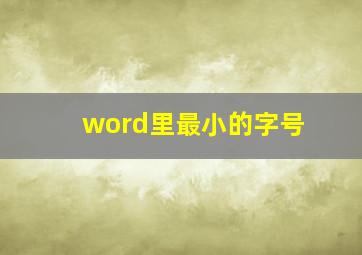 word里最小的字号